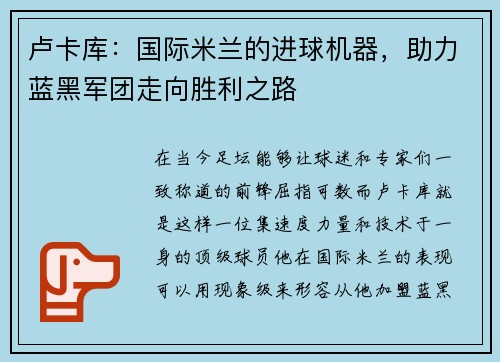 卢卡库：国际米兰的进球机器，助力蓝黑军团走向胜利之路

在当今足坛能够让球迷和专家们一致称道的前锋屈指可数而卢卡库就是这样一位集速度力量和技术于一身的顶级球员他在国际米兰的表现可以用现象级来形容从他加盟蓝黑